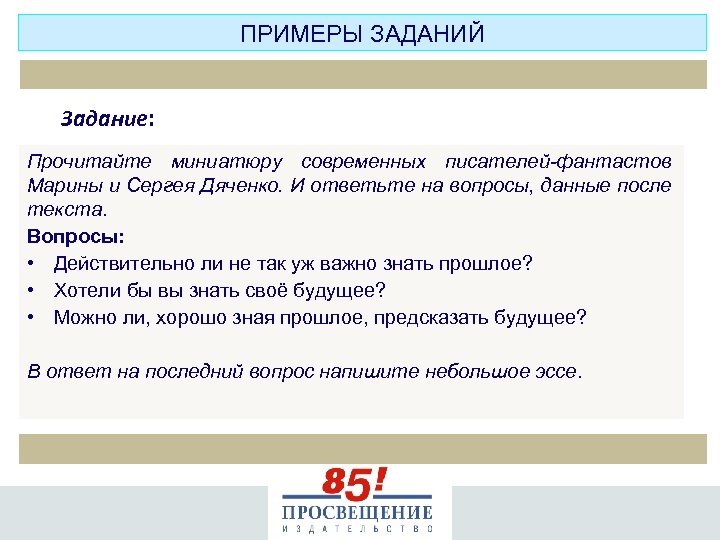 ПРИМЕРЫ ЗАДАНИЙ

Задание:

Прочитайте миниатюру современных писателей-фантастов Марины и Сергея Дяченко. И ответьте на вопросы, данные после текста.

Вопросы:
• Действительно ли не так уж важно знать прошлое?
• Хотели бы вы знать своё будущее?
• Можно ли, хорошо зная прошлое, предсказать будущее?

В ответ на последний вопрос напишите небольшое эссе.

85!
ПРОСВЕЩЕНИЕ
ИЗДАТЕЛЬСТВО